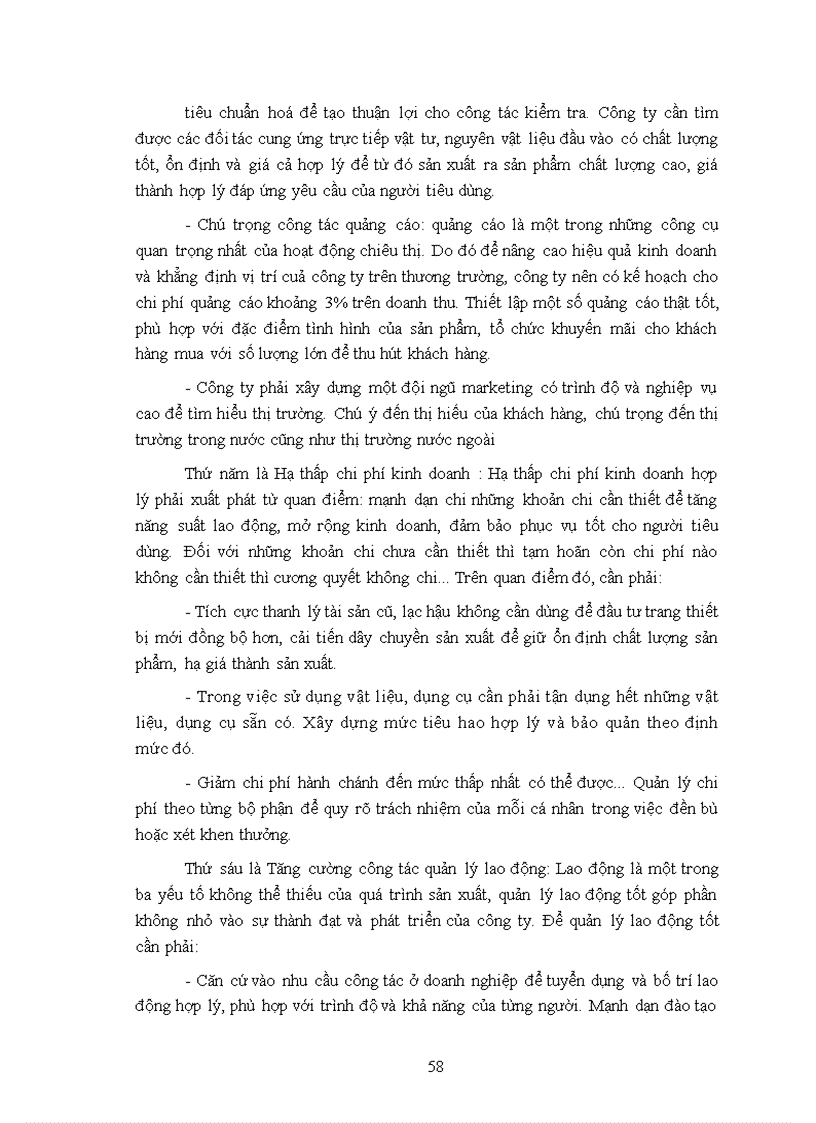 tiêu chuẩn hoá để tạo thuận lợi cho công tác kiểm tra. Công ty cần tìm được các đối tác cung ứng trực tiếp vật tư, nguyên vật liệu đầu vào có chất lượng tốt, ổn định và giá cả hợp lý để từ đó sản xuất ra sản phẩm chất lượng cao, giá thành hợp lý đáp ứng yêu cầu của người tiêu dùng.

- Chú trọng công tác quảng cáo: quảng cáo là một trong những công cụ quan trọng nhất của hoạt động chiêu thị. Do đó để nâng cao hiệu quả kinh doanh và khẳng định vị trí cuả công ty trên thương trường, công ty nên có kế hoạch cho chi phí quảng cáo khoảng 3% trên doanh thu. Thiết lập một số quảng cáo thật tốt, phù hợp với đặc điểm tình hình của sản phẩm, tổ chức khuyến mãi cho khách hàng mua với số lượng lớn để thu hút khách hàng.

- Công ty phải xây dựng một đội ngũ marketing có trình độ và nghiệp vụ cao để tìm hiểu thị trường. Chú ý đến thị hiếu của khách hàng, chú trọng đến thị trường trong nước cũng như thị trường nước ngoài

Thứ năm là Hạ thấp chi phí kinh doanh : Hạ thấp chi phí kinh doanh hợp lý phải xuất phát từ quan điểm: mạnh dạn chi những khoản chi cần thiết để tăng năng suất lao động, mở rộng kinh doanh, đảm bảo phục vụ tốt cho người tiêu dùng. Đối với những khoản chi chưa cần thiết thì tạm hoãn còn chi phí nào không cần thiết thì cương quyết không chi... Trên quan điểm đó, cần phải:

- Tích cực thanh lý tài sản cũ, lạc hậu không cần dùng để đầu tư trang thiết bị mới đồng bộ hơn, cải tiến dây chuyền sản xuất để giữ ổn định chất lượng sản phẩm, hạ giá thành sản xuất.

- Trong việc sử dụng vật liệu, dụng cụ cần phải tận dụng hết những vật liệu, dụng cụ sẵn có. Xây dựng mức tiêu hao hợp lý và bảo quản theo định mức đó.

- Giảm chi phí hành chánh đến mức thấp nhất có thể được... Quản lý chi phí theo từng bộ phận để quy rõ trách nhiệm của mỗi cá nhân trong việc đền bù hoặc xét khen thưởng.

Thứ sáu là Tăng cường công tác quản lý lao động: Lao động là một trong ba yếu tố không thể thiếu của quá trình sản xuất, quản lý lao động tốt góp phần không nhỏ vào sự thành đạt và phát triển của công ty. Để quản lý lao động tốt cần phải:

- Căn cứ vào nhu cầu công tác ở doanh nghiệp để tuyển dụng và bố trí lao động hợp lý, phù hợp với trình độ và khả năng của từng người. Mạnh dạn đào tạo

58